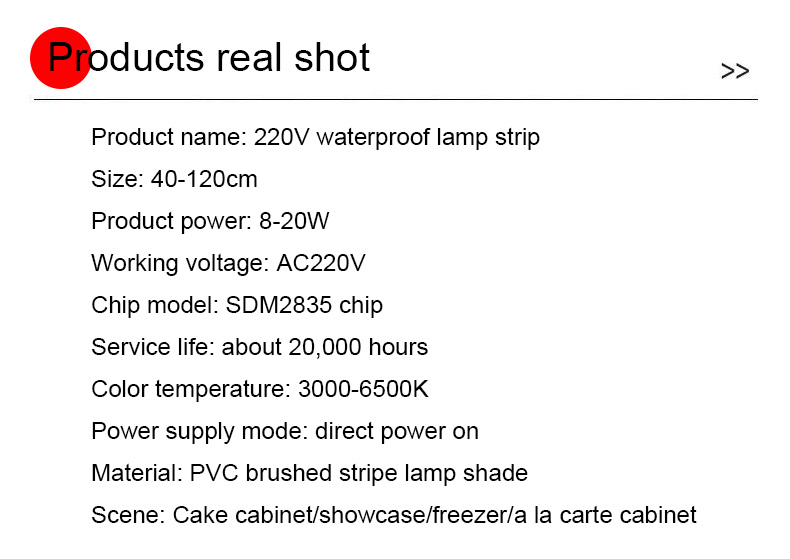 Products real shot

>>

Product name: 220V waterproof lamp strip

Size: 40-120cm

Product power: 8-20W

Working voltage: AC220V

Chip model: SDM2835 chip

Service life: about 20,000 hours

Color temperature: 3000-6500K

Power supply mode: direct power on

Material: PVC brushed stripe lamp shade

Scene: Cake cabinet/showcase/freezer/a la carte cabinet